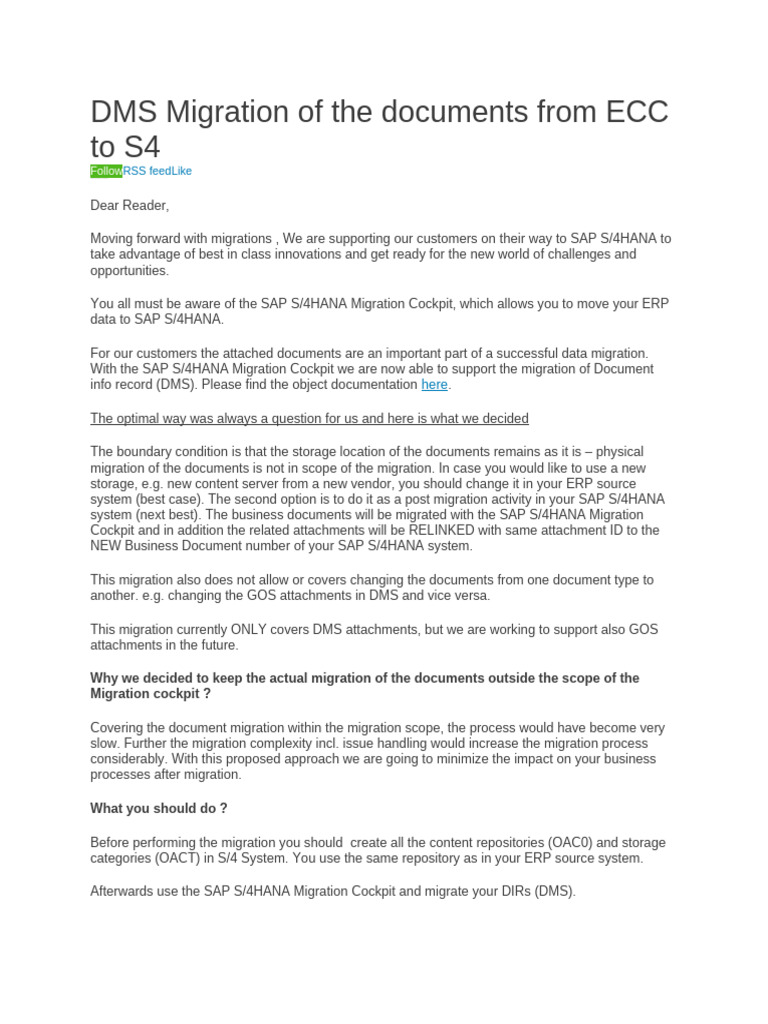 DMS Migration of the documents from ECC to S4

FollowRSS feedLike

Dear Reader,

Moving forward with migrations , We are supporting our customers on their way to SAP S/4HANA to take advantage of best in class innovations and get ready for the new world of challenges and opportunities.

You all must be aware of the SAP S/4HANA Migration Cockpit, which allows you to move your ERP data to SAP S/4HANA.

For our customers the attached documents are an important part of a successful data migration. With the SAP S/4HANA Migration Cockpit we are now able to support the migration of Document info record (DMS). Please find the object documentation here.

The optimal way was always a question for us and here is what we decided

The boundary condition is that the storage location of the documents remains as it is – physical migration of the documents is not in scope of the migration. In case you would like to use a new storage, e.g. new content server from a new vendor, you should change it in your ERP source system (best case). The second option is to do it as a post migration activity in your SAP S/4HANA system (next best). The business documents will be migrated with the SAP S/4HANA Migration Cockpit and in addition the related attachments will be RELINKED with same attachment ID to the NEW Business Document number of your SAP S/4HANA system.

This migration also does not allow or covers changing the documents from one document type to another. e.g. changing the GOS attachments in DMS and vice versa.

This migration currently ONLY covers DMS attachments, but we are working to support also GOS attachments in the future.

Why we decided to keep the actual migration of the documents outside the scope of the Migration cockpit ?

Covering the document migration within the migration scope, the process would have become very slow. Further the migration complexity incl. issue handling would increase the migration process considerably. With this proposed approach we are going to minimize the impact on your business processes after migration.

What you should do ?

Before performing the migration you should create all the content repositories (OAC0) and storage categories (OACT) in S/4 System. You use the same repository as in your ERP source system.

Afterwards use the SAP S/4HANA Migration Cockpit and migrate your DIRs (DMS).